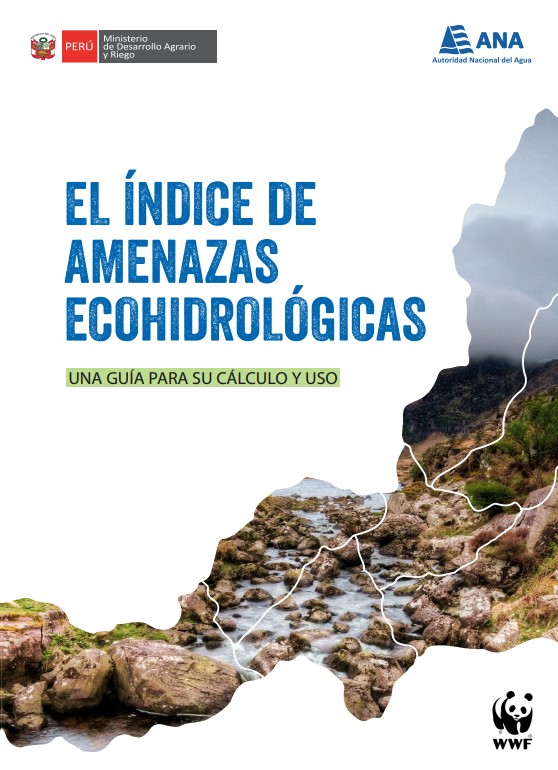 PERÚ Ministerio de Desarrollo Agrario y Riego

ANA
Autoridad Nacional del Agua

EL ÍNDICE DE AMENAZAS ECOHIDROLÓGICAS

UNA GUÍA PARA SU CÁLCULO Y USO

WWF